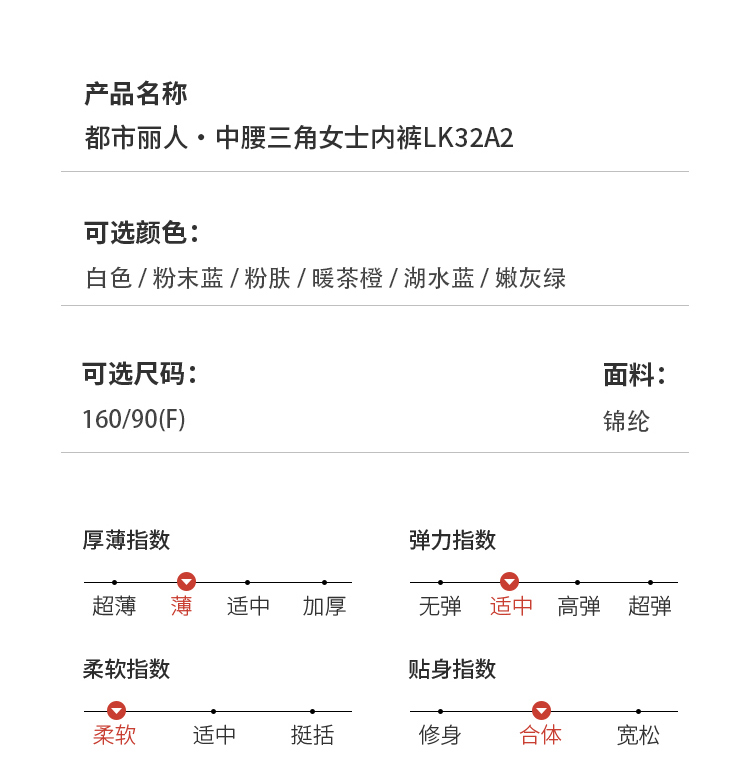 产品名称
都市丽人·中腰三角女士内裤LK32A2

可选颜色：
白色 / 粉末蓝 / 粉肤 / 暖茶橙 / 湖水蓝 / 嫩灰绿

可选尺码：
160/90(F)

面料：
锦纶

厚薄指数
超薄 薄 适中 加厚

弹力指数
无弹 适中 高弹 超弹

柔软指数
柔软 适中 挺括

贴身指数
修身 合体 宽松